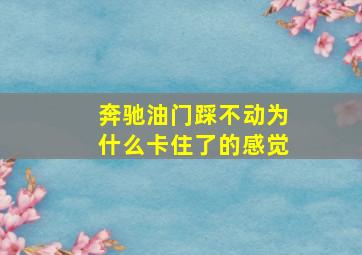 奔驰油门踩不动为什么卡住了的感觉